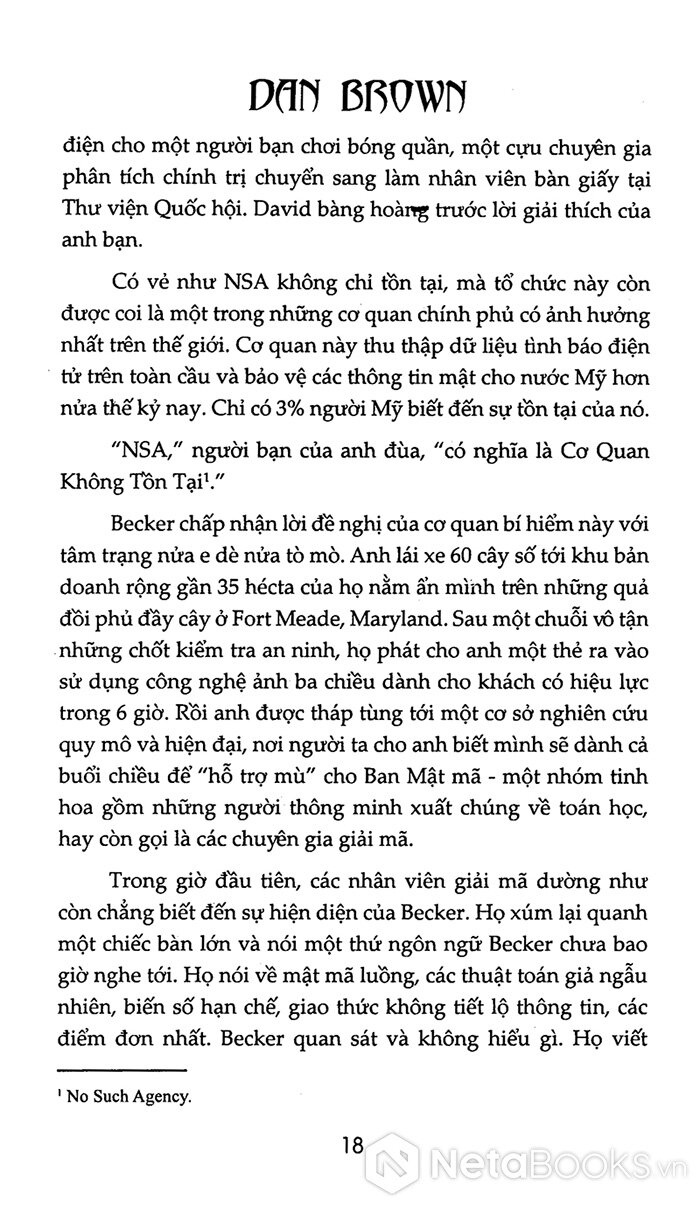 DAN BROWN

điện cho một người bạn chơi bóng quần, một cựu chuyên gia phân tích chính trị chuyển sang làm nhân viên bàn giấy tại Thư viện Quốc hội. David bàng hoàng trước lời giải thích của anh bạn.

Có vẻ như NSA không chỉ tồn tại, mà tổ chức này còn được coi là một trong những cơ quan chính phủ có ảnh hưởng nhất trên thế giới. Cơ quan này thu thập dữ liệu tình báo điện tử trên toàn cầu và bảo vệ các thông tin mật cho nước Mỹ hơn nửa thế kỷ nay. Chỉ có 3% người Mỹ biết đến sự tồn tại của nó.

"NSA," người bạn của anh đùa, "có nghĩa là Cơ Quan Không Tồn Tại$^1$."

Becker chấp nhận lời đề nghị của cơ quan bí hiểm này với tâm trạng nửa e dè nửa tò mò. Anh lái xe 60 cây số tới khu bản doanh rộng gần 35 hécta của họ nằm ẩn mình trên những quả đồi phủ đầy cây ở Fort Meade, Maryland. Sau một chuỗi vô tận những chốt kiểm tra an ninh, họ phát cho anh một thẻ ra vào sử dụng công nghệ ảnh ba chiều dành cho khách có hiệu lực trong 6 giờ. Rồi anh được tháp tùng tới một cơ sở nghiên cứu quy mô và hiện đại, nơi người ta cho anh biết mình sẽ dành cả buổi chiều để "hỗ trợ mù" cho Ban Mật mã - một nhóm tinh hoa gồm những người thông minh xuất chúng về toán học, hay còn gọi là các chuyên gia giải mã.

Trong giờ đầu tiên, các nhân viên giải mã dường như còn chẳng biết đến sự hiện diện của Becker. Họ xúm lại quanh một chiếc bàn lớn và nói một thứ ngôn ngữ Becker chưa bao giờ nghe tới. Họ nói về mật mã luồng, các thuật toán giả ngẫu nhiên, biến số hạn chế, giao thức không tiết lộ thông tin, các điểm đơn nhất. Becker quan sát và không hiểu gì. Họ viết

$^1$ No Such Agency.

18

NetaBooks.vn